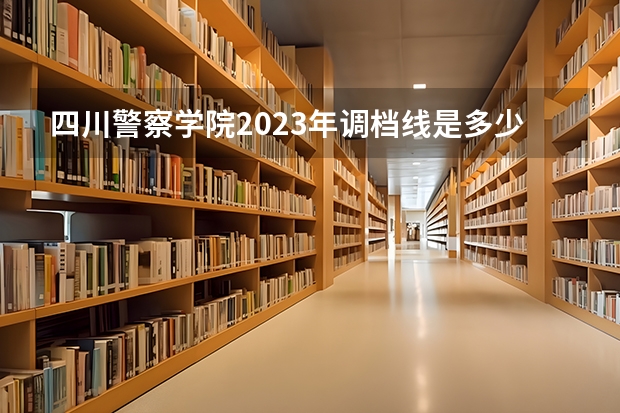 四川警察学院2023年调档线是多少